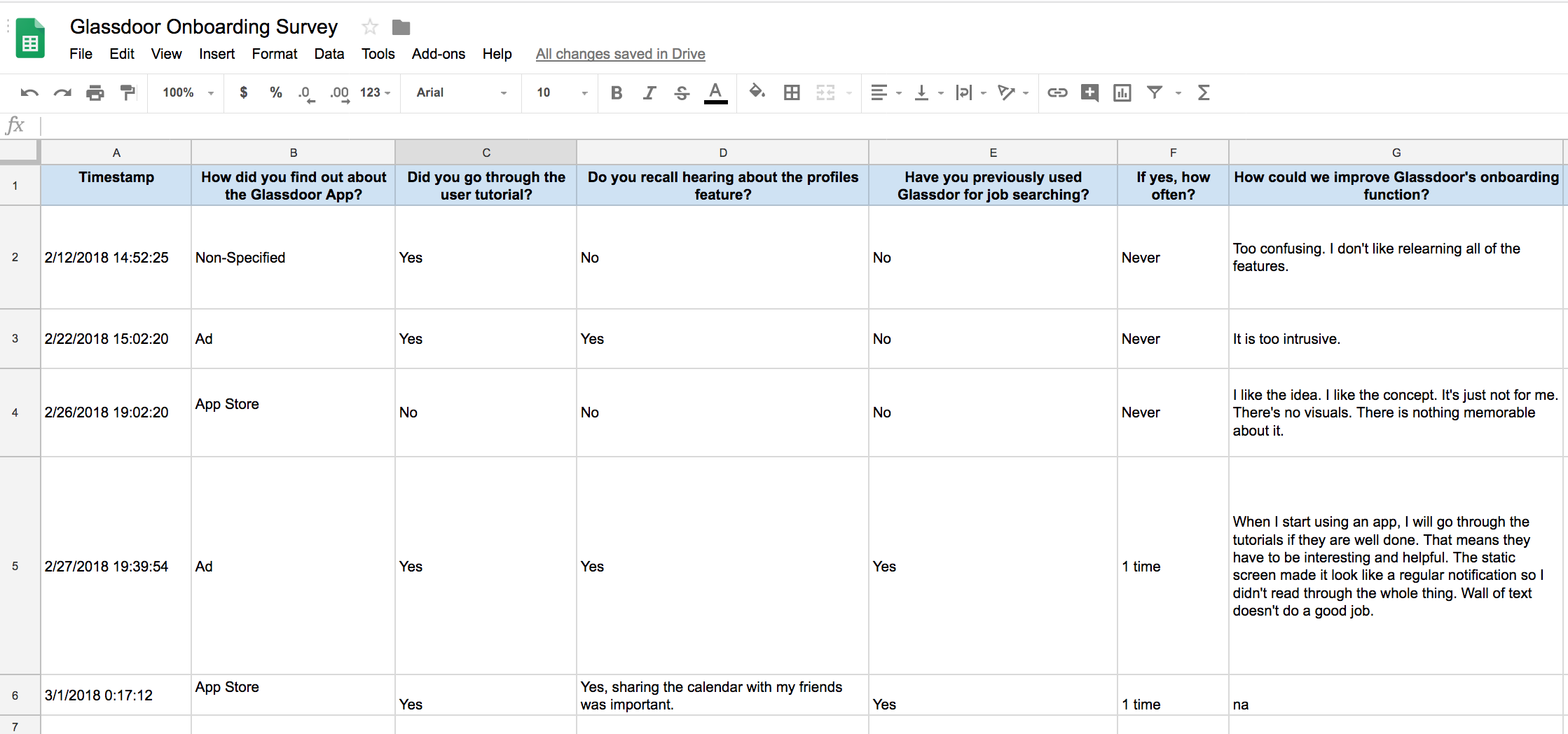 Glassdoor Onboarding Survey

File Edit View Insert Format Data Tools Add-ons Help All changes saved in Drive

100% $ % .0 .00 123 Arial 10 B I S A

fx

| | A | B | C | D | E | F | G |
|---|---|---|---|---|---|---|---|
| 1 | Timestamp | How did you find out about the Glassdoor App? | Did you go through the user tutorial? | Do you recall hearing about the profiles feature? | Have you previously used Glassdor for job searching? | If yes, how often? | How could we improve Glassdoor's onboarding function? |
| 2 | 2/12/2018 14:52:25 | Non-Specified | Yes | No | No | Never | Too confusing. I don't like relearning all of the features. |
| 3 | 2/22/2018 15:02:20 | Ad | Yes | Yes | No | Never | It is too intrusive. |
| 4 | 2/26/2018 19:02:20 | App Store | No | No | No | Never | I like the idea. I like the concept. It's just not for me. There's no visuals. There is nothing memorable about it. |
| 5 | 2/27/2018 19:39:54 | Ad | Yes | Yes | Yes | 1 time | When I start using an app, I will go through the tutorials if they are well done. That means they have to be interesting and helpful. The static screen made it look like a regular notification so I didn't read through the whole thing. Wall of text doesn't do a good job. |
| 6 | 3/1/2018 0:17:12 | App Store | Yes | Yes, sharing the calendar with my friends was important. | Yes | 1 time | na |
| 7 | | | | | | | |